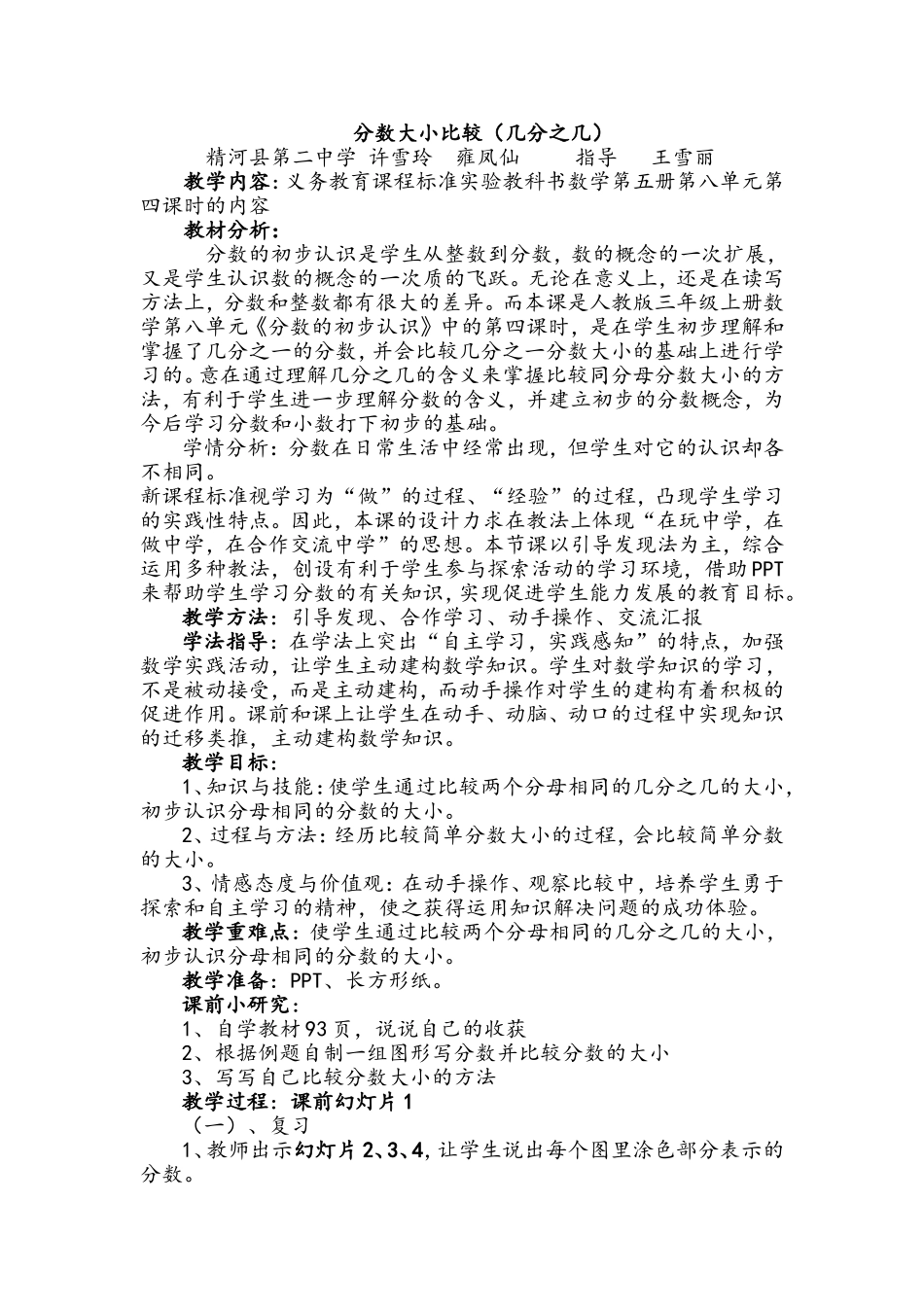 分数大小比较（几分之几）

精河县第二中学 许雪玲 雍凤仙 指导 王雪丽

教学内容：义务教育课程标准实验教科书数学第五册第八单元第四课时的内容

教材分析：

分数的初步认识是学生从整数到分数，数的概念的一次扩展，又是学生认识数的概念的一次质的飞跃。无论在意义上，还是在读写方法上，分数和整数都有很大的差异。而本课是人教版三年级上册数学第八单元《分数的初步认识》中的第四课时，是在学生初步理解和掌握了几分之一的分数，并会比较几分之一分数大小的基础上进行学习的。意在通过理解几分之几的含义来掌握比较同分母分数大小的方法，有利于学生进一步理解分数的含义，并建立初步的分数概念，为今后学习分数和小数打下初步的基础。

学情分析：分数在日常生活中经常出现，但学生对它的认识却各不相同。

新课程标准视学习为“做”的过程、“经验”的过程，凸现学生学习的实践性特点。因此，本课的设计力求在教法上体现“在玩中学，在做中学，在合作交流中学”的思想。本节课以引导发现法为主，综合运用多种教法，创设有利于学生参与探索活动的学习环境，借助PPT来帮助学生学习分数的有关知识，实现促进学生能力发展的教育目标。

教学方法：引导发现、合作学习、动手操作、交流汇报

学法指导：在学法上突出“自主学习，实践感知”的特点，加强数学实践活动，让学生主动建构数学知识。学生对数学知识的学习，不是被动接受，而是主动建构，而动手操作对学生的建构有着积极的促进作用。课前和课上让学生在动手、动脑、动口的过程中实现知识的迁移类推，主动建构数学知识。

教学目标：

1、知识与技能：使学生通过比较两个分母相同的几分之几的大小，初步认识分母相同的分数的大小。

2、过程与方法：经历比较简单分数大小的过程，会比较简单分数的大小。

3、情感态度与价值观：在动手操作、观察比较中，培养学生勇于探索和自主学习的精神，使之获得运用知识解决问题的成功体验。

教学重难点：使学生通过比较两个分母相同的几分之几的大小，初步认识分母相同的分数的大小。

教学准备：PPT、长方形纸。

课前小研究：

1、自学教材93页，说说自己的收获

2、根据例题自制一组图形写分数并比较分数的大小

3、写写自己比较分数大小的方法

教学过程：课前幻灯片1

（一）、复习

1、教师出示幻灯片2、3、4，让学生说出每个图里涂色部分表示的分数。